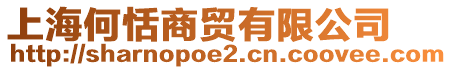 上海何恬商贸有限公司
http://sharnopoe2.cn.coovee.com